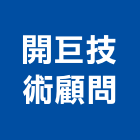 開巨技
術顧問